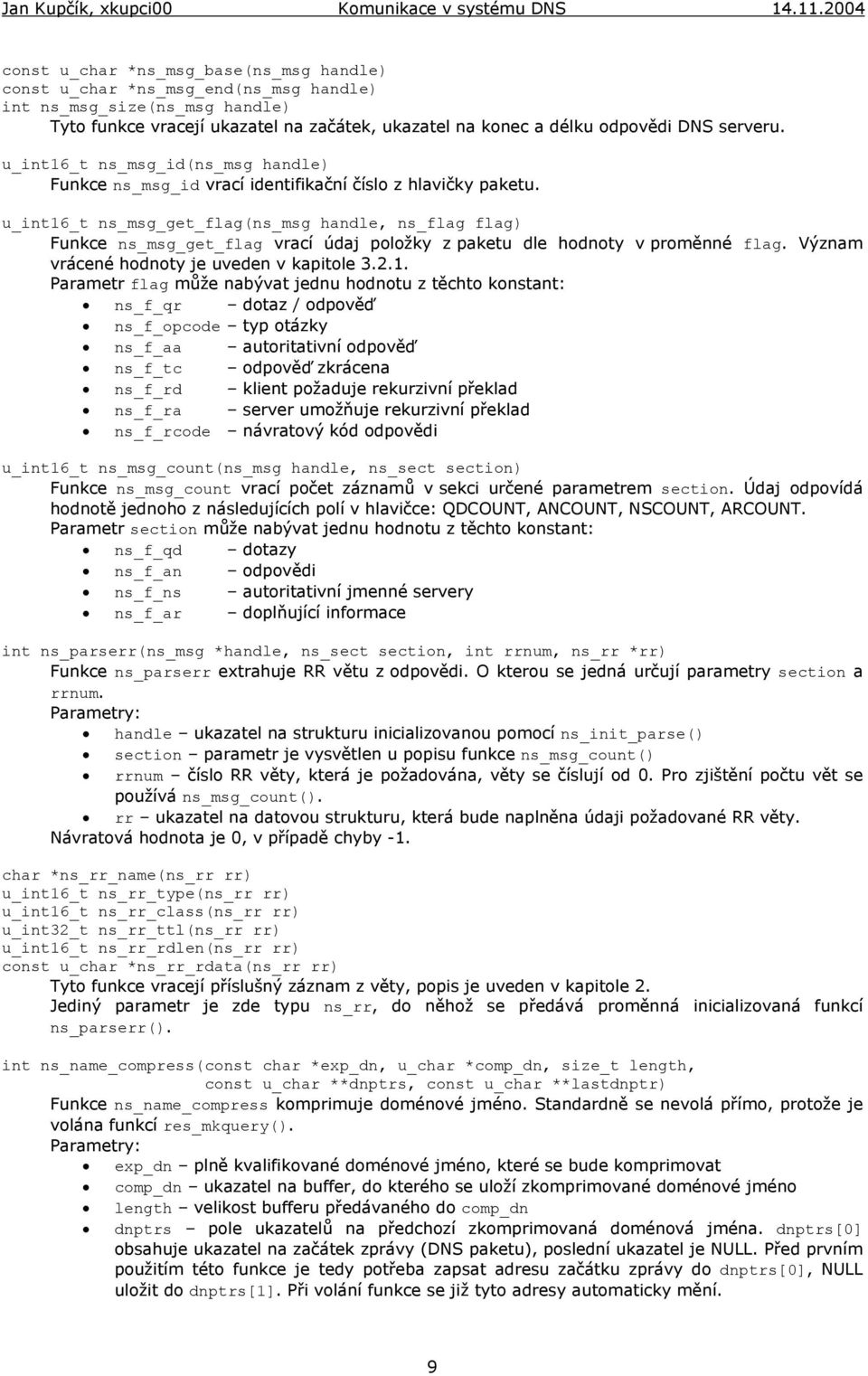 Jan Kupčík, xkupci00 Komunikace v systému DNS 14.11.2004

const u_char *ns_msg_base(ns_msg handle)
const u_char *ns_msg_end(ns_msg handle)
int ns_msg_size(ns_msg handle)
Tyto funkce vracejí ukazatel na začátek, ukazatel na konec a délku odpovědi DNS serveru.

u_int16_t ns_msg_id(ns_msg handle)
Funkce ns_msg_id vrací identifikační číslo z hlavičky paketu.

u_int16_t ns_msg_get_flag(ns_msg handle, ns_flag flag)
Funkce ns_msg_get_flag vrací údaj položky z paketu dle hodnoty v proměnné flag. Význam vrácené hodnoty je uveden v kapitole 3.2.1.
Parametr flag může nabývat jednu hodnotu z těchto konstant:
• ns_f_qr – dotaz / odpověď
• ns_f_opcode – typ otázky
• ns_f_aa – autoritativní odpověď
• ns_f_tc – odpověď zkrácena
• ns_f_rd – klient požaduje rekurzivní překlad
• ns_f_ra – server umožňuje rekurzivní překlad
• ns_f_rcode – návratový kód odpovědi

u_int16_t ns_msg_count(ns_msg handle, ns_sect section)
Funkce ns_msg_count vrací počet záznamů v sekci určené parametrem section. Údaj odpovídá hodnotě jednoho z následujících polí v hlavičce: QDCOUNT, ANCOUNT, NSCOUNT, ARCOUNT.
Parametr section může nabývat jednu hodnotu z těchto konstant:
• ns_f_qd – dotazy
• ns_f_an – odpovědi
• ns_f_ns – autoritativní jmenné servery
• ns_f_ar – doplňující informace

int ns_parserr(ns_msg *handle, ns_sect section, int rrnum, ns_rr *rr)
Funkce ns_parserr extrahuje RR větu z odpovědi. O kterou se jedná určují parametry section a rrnum.
Parametry:
• handle – ukazatel na strukturu inicializovanou pomocí ns_init_parse()
• section – parametr je vysvětlen u popisu funkce ns_msg_count()
• rrnum – číslo RR věty, která je požadována, věty se číslují od 0. Pro zjištění počtu vět se používá ns_msg_count().
• rr – ukazatel na datovou strukturu, která bude naplněna údaji požadované RR věty.
Návratová hodnota je 0, v případě chyby -1.

char *ns_rr_name(ns_rr rr)
u_int16_t ns_rr_type(ns_rr rr)
u_int16_t ns_rr_class(ns_rr rr)
u_int32_t ns_rr_ttl(ns_rr rr)
u_int16_t ns_rr_rdlen(ns_rr rr)
const u_char *ns_rr_rdata(ns_rr rr)
Tyto funkce vracejí příslušný záznam z věty, popis je uveden v kapitole 2.
Jediný parametr je zde typu ns_rr, do něhož se předává proměnná inicializovaná funkcí ns_parserr().

int ns_name_compress(const char *exp_dn, u_char *comp_dn, size_t length,
const u_char **dnptrs, const u_char **lastdnptr)
Funkce ns_name_compress komprimuje doménové jméno. Standardně se nevolá přímo, protože je volána funkcí res_mkquery().
Parametry:
• exp_dn – plně kvalifikované doménové jméno, které se bude komprimovat
• comp_dn – ukazatel na buffer, do kterého se uloží zkomprimované doménové jméno
• length – velikost bufferu předávaného do comp_dn
• dnptrs – pole ukazatelů na předchozí zkomprimovaná doménová jména. dnptrs[0] obsahuje ukazatel na začátek zprávy (DNS paketu), poslední ukazatel je NULL. Před prvním použitím této funkce je tedy potřeba zapsat adresu začátku zprávy do dnptrs[0], NULL uložit do dnptrs[1]. Při volání funkce se již tyto adresy automaticky mění.

9